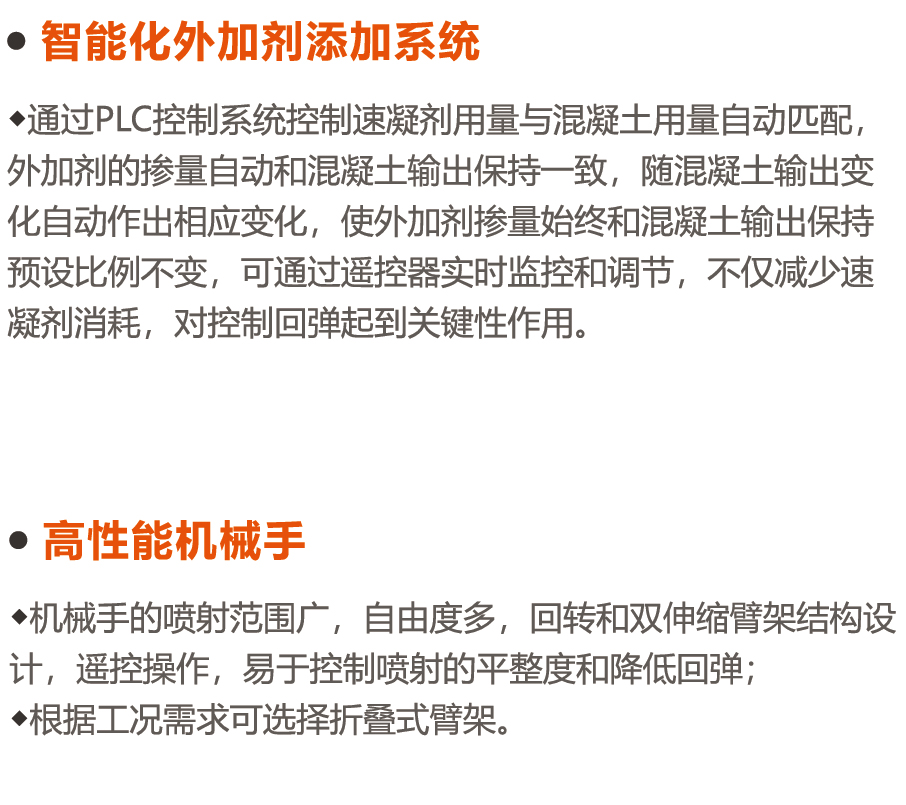 • 智能化外加剂添加系统

◆通过PLC控制系统控制速凝剂用量与混凝土用量自动匹配，外加剂的掺量自动和混凝土输出保持一致，随混凝土输出变化自动作出相应变化，使外加剂掺量始终和混凝土输出保持预设比例不变，可通过遥控器实时监控和调节，不仅减少速凝剂消耗，对控制回弹起到关键性作用。

• 高性能机械手

◆机械手的喷射范围广，自由度多，回转和双伸缩臂架结构设计，遥控操作，易于控制喷射的平整度和降低回弹；
◆根据工况需求可选择折叠式臂架。